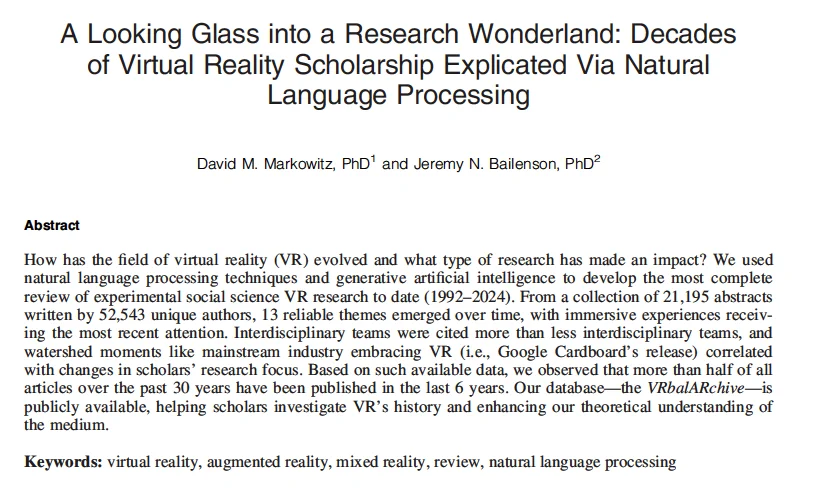 A Looking Glass into a Research Wonderland: Decades of Virtual Reality Scholarship Explicated Via Natural Language Processing

David M. Markowitz, PhD$^1$ and Jeremy N. Bailenson, PhD$^2$

Abstract

How has the field of virtual reality (VR) evolved and what type of research has made an impact? We used natural language processing techniques and generative artificial intelligence to develop the most complete review of experimental social science VR research to date (1992–2024). From a collection of 21,195 abstracts written by 52,543 unique authors, 13 reliable themes emerged over time, with immersive experiences receiving the most recent attention. Interdisciplinary teams were cited more than less interdisciplinary teams, and watershed moments like mainstream industry embracing VR (i.e., Google Cardboard's release) correlated with changes in scholars' research focus. Based on such available data, we observed that more than half of all articles over the past 30 years have been published in the last 6 years. Our database—the VRbalARchive—is publicly available, helping scholars investigate VR's history and enhancing our theoretical understanding of the medium.

Keywords: virtual reality, augmented reality, mixed reality, review, natural language processing